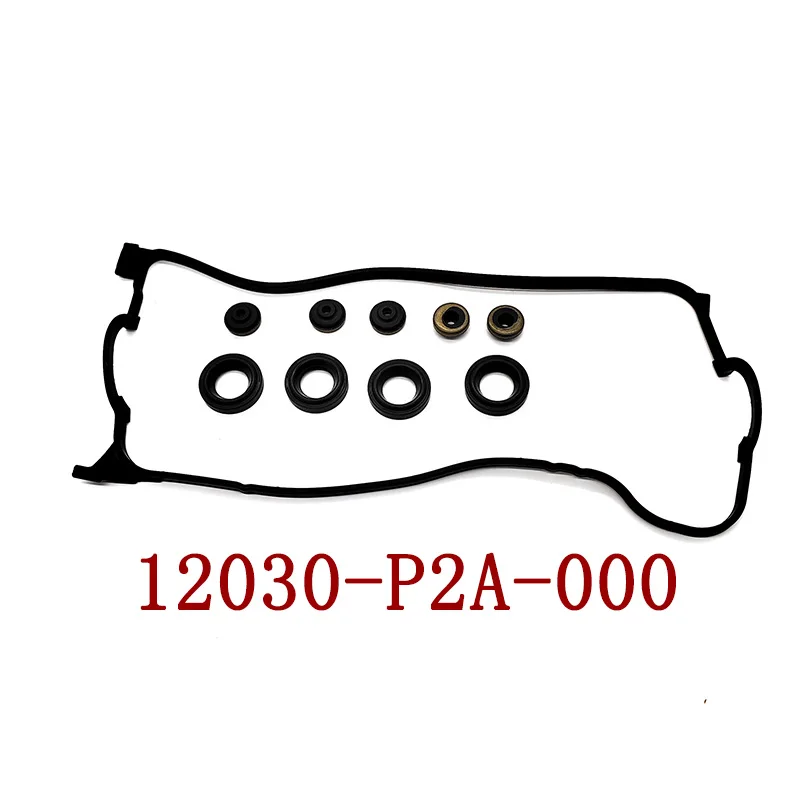 12030-P2A-000